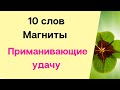 10 слов
Магниты
Приманивающие
удачу